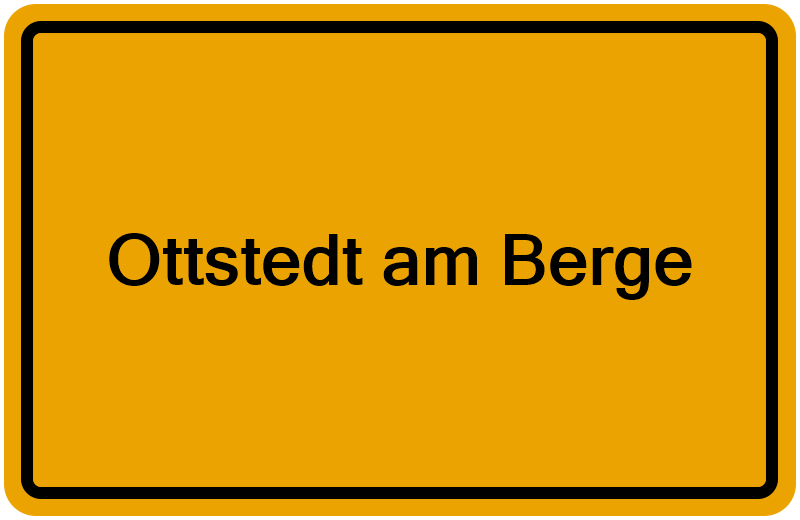 Ottstedt am Berge